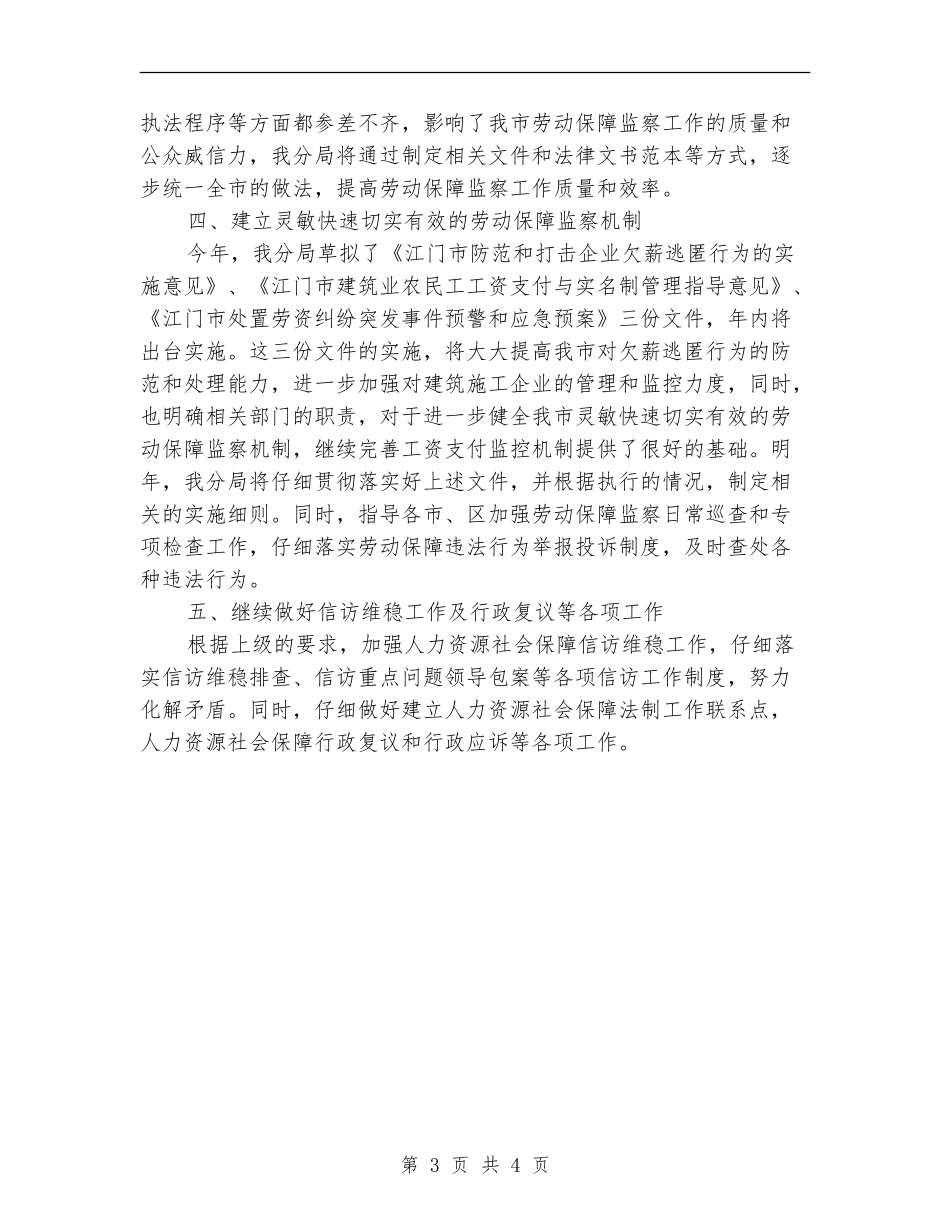 执法程序等方面都参差不齐，影响了我市劳动保障监察工作的质量和公众威信力，我分局将通过制定相关文件和法律文书范本等方式，逐步统一全市的做法，提高劳动保障监察工作质量和效率。

四、建立灵敏快速切实有效的劳动保障监察机制

今年，我分局草拟了《江门市防范和打击企业欠薪逃匿行为的实施意见》、《江门市建筑业农民工工资支付与实名制管理指导意见》、《江门市处置劳资纠纷突发事件预警和应急预案》三份文件，年内将出台实施。这三份文件的实施，将大大提高我市对欠薪逃匿行为的防范和处理能力，进一步加强对建筑施工企业的管理和监控力度，同时，也明确相关部门的职责，对于进一步健全我市灵敏快速切实有效的劳动保障监察机制，继续完善工资支付监控机制提供了很好的基础。明年，我分局将仔细贯彻落实好上述文件，并根据执行的情况，制定相关的实施细则。同时，指导各市、区加强劳动保障监察日常巡查和专项检查工作，仔细落实劳动保障违法行为举报投诉制度，及时查处各种违法行为。

五、继续做好信访维稳工作及行政复议等各项工作

根据上级的要求，加强人力资源社会保障信访维稳工作，仔细落实信访维稳排查、信访重点问题领导包案等各项信访工作制度，努力化解矛盾。同时，仔细做好建立人力资源社会保障法制工作联系点，人力资源社会保障行政复议和行政应诉等各项工作。

第 3 页 共 4 页